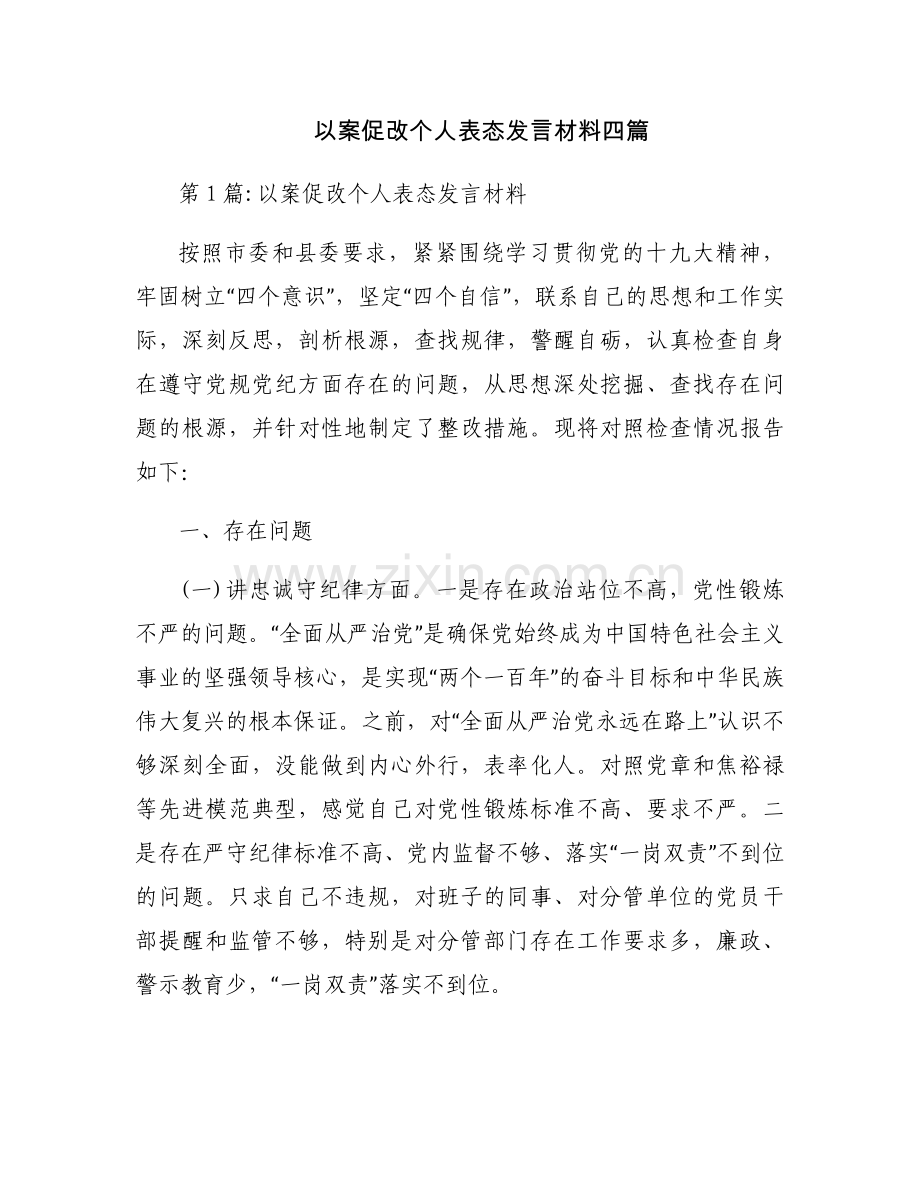 以案促改个人表态发言材料四篇

第1篇:以案促改个人表态发言材料

按照市委和县委要求，紧紧围绕学习贯彻党的十九大精神，牢固树立“四个意识”，坚定“四个自信”，联系自己的思想和工作实际，深刻反思，剖析根源，查找规律，警醒自砺，认真检查自身在遵守党规党纪方面存在的问题，从思想深处挖掘、查找存在问题的根源，并针对性地制定了整改措施。现将对照检查情况报告如下:

一、存在问题

(一)讲忠诚守纪律方面。一是存在政治站位不高，党性锻炼不严的问题。“全面从严治党”是确保党始终成为中国特色社会主义事业的坚强领导核心，是实现“两个一百年”的奋斗目标和中华民族伟大复兴的根本保证。之前，对“全面从严治党永远在路上”认识不够深刻全面，没能做到内心外行，表率化人。对照党章和焦裕禄等先进模范典型，感觉自己对党性锻炼标准不高、要求不严。二是存在严守纪律标准不高、党内监督不够、落实“一岗双责”不到位的问题。只求自己不违规，对班子的同事、对分管单位的党员干部提醒和监管不够，特别是对分管部门存在工作要求多，廉政、警示教育少，“一岗双责”落实不到位。

www.zixin.com.cn